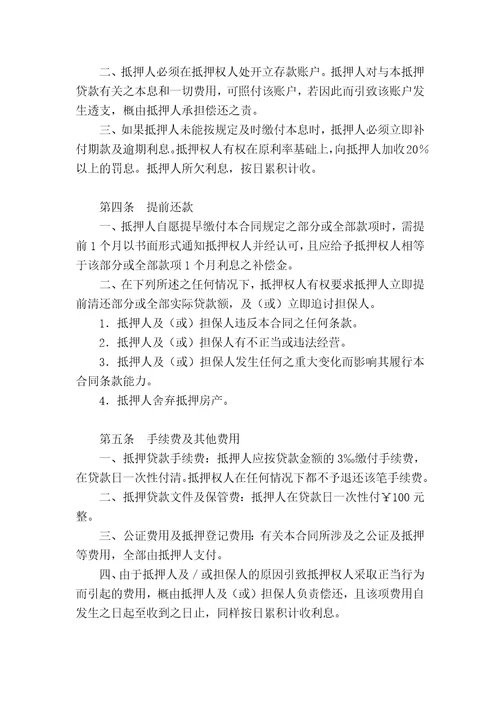 二、抵押人必须在抵押权人处开立存款账户。抵押人对与本抵押贷款有关之本息和一切费用，可照付该账户，若因此而引致该账户发生透支，概由抵押人承担偿还之责。

三、如果抵押人未能按规定及时缴付本息时，抵押人必须立即补付期款及逾期利息。抵押权人有权在原利率基础上，向抵押人加收20%以上的罚息。抵押人所欠利息，按日累积计收。

第四条　提前还款

一、抵押人自愿提早缴付本合同规定之部分或全部款项时，需提前1个月以书面形式通知抵押权人并经认可，且应给予抵押权人相等于该部分或全部款项1个月利息之补偿金。

二、在下列所述之任何情况下，抵押权人有权要求抵押人立即提前清还部分或全部实际贷款额，及（或）立即追讨担保人。

1．抵押人及（或）担保人违反本合同之任何条款。

2．抵押人及（或）担保人有不正当或违法经营。

3．抵押人及（或）担保人发生任何之重大变化而影响其履行本合同条款能力。

4．抵押人舍弃抵押房产。

第五条　手续费及其他费用

一、抵押贷款手续费：抵押人应按贷款金额的3‰缴付手续费，在贷款日一次性付清。抵押权人在任何情况下都不予退还该笔手续费。

二、抵押贷款文件及保管费：抵押人在贷款日一次性付￥100元整。

三、公证费用及抵押登记费用：有关本合同所涉及之公证及抵押等费用，全部由抵押人支付。

四、由于抵押人及／或担保人的原因引致抵押权人采取正当行为而引起的费用，概由抵押人及（或）担保人负责偿还，且该项费用自发生之日起至收到之日止，同样按日累积计收利息。